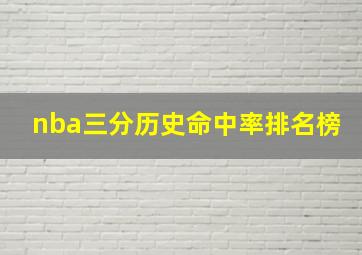 nba三分历史命中率排名榜